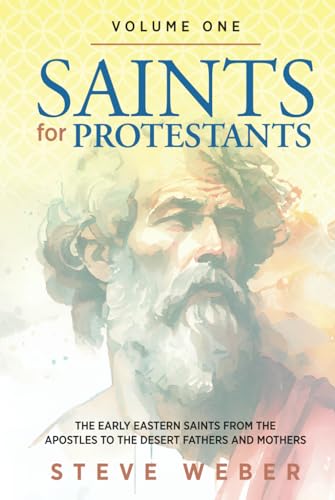 VOLUME ONE

SAINTS for PROTESTANTS

THE EARLY EASTERN SAINTS FROM THE APOSTLES TO THE DESERT FATHERS AND MOTHERS

STEVE WEBER